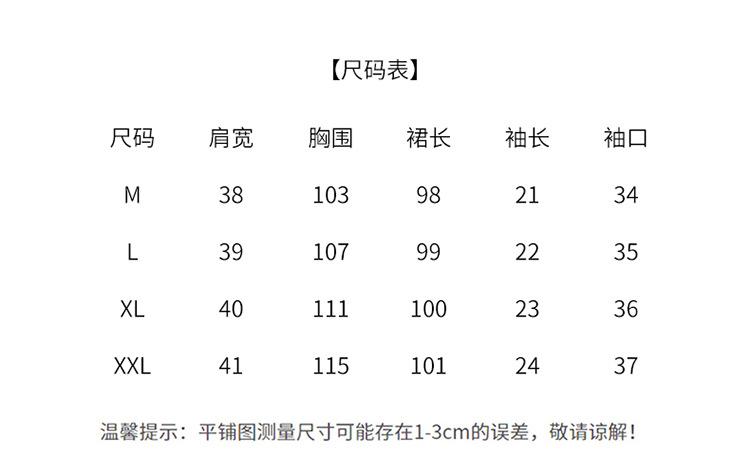 【尺码表】

| 尺码 | 肩宽 | 胸围 | 裙长 | 袖长 | 袖口 |
|---|---|---|---|---|---|
| M | 38 | 103 | 98 | 21 | 34 |
| L | 39 | 107 | 99 | 22 | 35 |
| XL | 40 | 111 | 100 | 23 | 36 |
| XXL | 41 | 115 | 101 | 24 | 37 |

温馨提示：平铺图测量尺寸可能存在1-3cm的误差，敬请谅解！